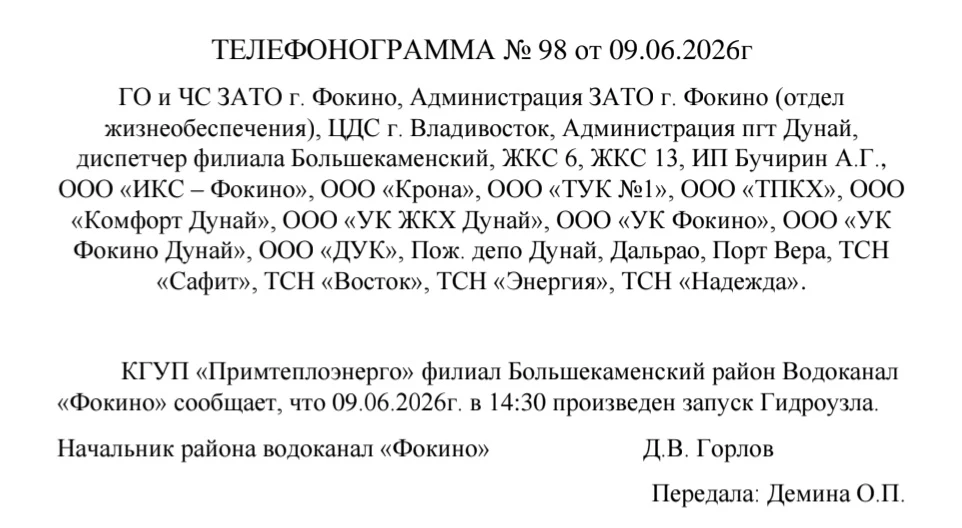 ТЕЛЕФОНОГРАММА № 98 от 09.06.2026г

ГО и ЧС ЗАТО г. Фокино, Администрация ЗАТО г. Фокино (отдел жизнеобеспечения), ЦДС г. Владивосток, Администрация пгт Дунай, диспетчер филиала Большекаменский, ЖКС 6, ЖКС 13, ИП Бучирин А.Г., ООО «ИКС – Фокино», ООО «Крона», ООО «ТУК №1», ООО «ТПКХ», ООО «Комфорт Дунай», ООО «УК ЖКХ Дунай», ООО «УК Фокино», ООО «УК Фокино Дунай», ООО «ДУК», Пож. депо Дунай, Дальрао, Порт Вера, ТСН «Сафит», ТСН «Восток», ТСН «Энергия», ТСН «Надежда».

КГУП «Примтеплоэнерго» филиал Большекаменский район Водоканал «Фокино» сообщает, что 09.06.2026г. в 14:30 произведен запуск Гидроузла.

Начальник района водоканал «Фокино» Д.В. Горлов

Передала: Демина О.П.